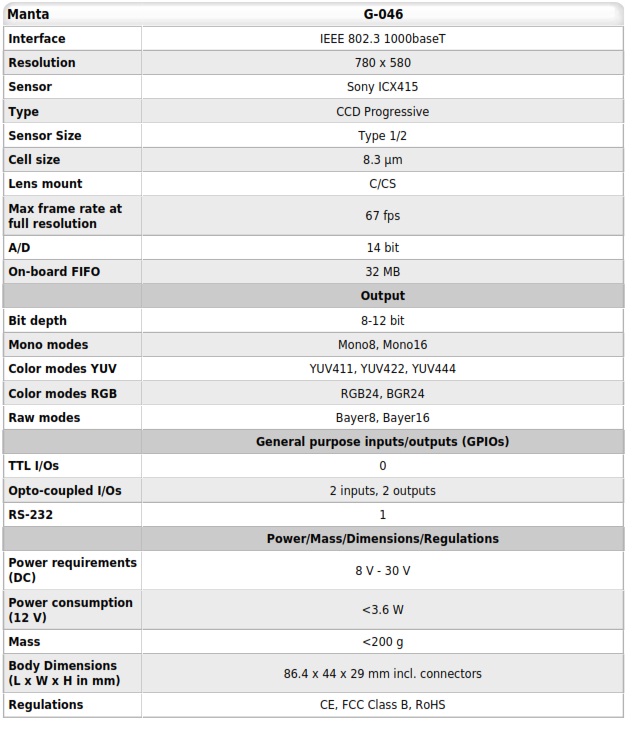 | Manta | G-046 |
|---|---|
| Interface | IEEE 802.3 1000baseT |
| Resolution | 780 x 580 |
| Sensor | Sony ICX415 |
| Type | CCD Progressive |
| Sensor Size | Type 1/2 |
| Cell size | 8.3 µm |
| Lens mount | C/CS |
| Max frame rate at full resolution | 67 fps |
| A/D | 14 bit |
| On-board FIFO | 32 MB |
| | Output |
| Bit depth | 8-12 bit |
| Mono modes | Mono8, Mono16 |
| Color modes YUV | YUV411, YUV422, YUV444 |
| Color modes RGB | RGB24, BGR24 |
| Raw modes | Bayer8, Bayer16 |
| | General purpose inputs/outputs (GPIOs) |
| TTL I/Os | 0 |
| Opto-coupled I/Os | 2 inputs, 2 outputs |
| RS-232 | 1 |
| | Power/Mass/Dimensions/Regulations |
| Power requirements (DC) | 8 V - 30 V |
| Power consumption (12 V) | <3.6 W |
| Mass | <200 g |
| Body Dimensions (L x W x H in mm) | 86.4 x 44 x 29 mm incl. connectors |
| Regulations | CE, FCC Class B, RoHS |